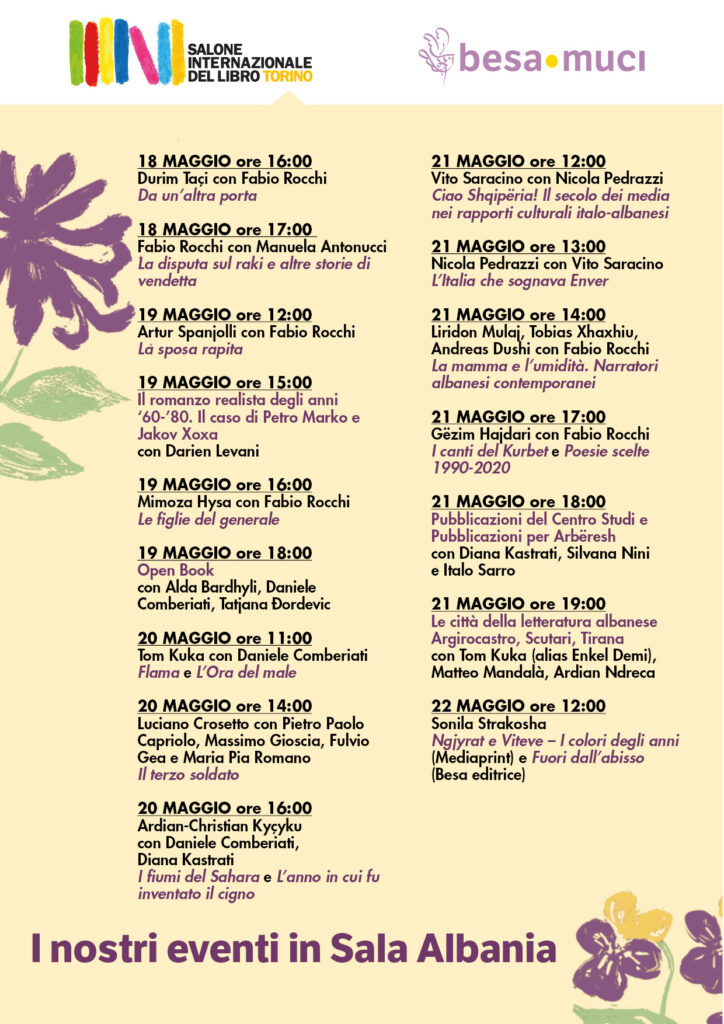 SALONE INTERNAZIONALE DEL LIBRO TORINO

besa•muci

18 MAGGIO ore 16:00
Durim Taçi con Fabio Rocchi
Da un'altra porta

18 MAGGIO ore 17:00
Fabio Rocchi con Manuela Antonucci
La disputa sul raki e altre storie di vendetta

19 MAGGIO ore 12:00
Artur Spanjolli con Fabio Rocchi
La sposa rapita

19 MAGGIO ore 15:00
Il romanzo realista degli anni '60-'80. Il caso di Petro Marko e Jakov Xoxa
con Darien Levani

19 MAGGIO ore 16:00
Mimoza Hysa con Fabio Rocchi
Le figlie del generale

19 MAGGIO ore 18:00
Open Book
con Alda Bardhyli, Daniele Comberiati, Tatjana Đordevic

20 MAGGIO ore 11:00
Tom Kuka con Daniele Comberiati
Flama e L'Ora del male

20 MAGGIO ore 14:00
Luciano Crosetto con Pietro Paolo Capriolo, Massimo Gioscia, Fulvio Gea e Maria Pia Romano
Il terzo soldato

20 MAGGIO ore 16:00
Ardian-Christian Kyçyku con Daniele Comberiati, Diana Kastrati
I fiumi del Sahara e L'anno in cui fu inventato il cigno

21 MAGGIO ore 12:00
Vito Saracino con Nicola Pedrazzi
Ciao Shqipëria! Il secolo dei media nei rapporti culturali italo-albanesi

21 MAGGIO ore 13:00
Nicola Pedrazzi con Vito Saracino
L'Italia che sognava Enver

21 MAGGIO ore 14:00
Liridon Mulaj, Tobias Xhaxhiu, Andreas Dushi con Fabio Rocchi
La mamma e l'umidità. Narratori albanesi contemporanei

21 MAGGIO ore 17:00
Gëzim Hajdari con Fabio Rocchi
I canti del Kurbet e Poesie scelte 1990-2020

21 MAGGIO ore 18:00
Pubblicazioni del Centro Studi e Pubblicazioni per Arbëresh
con Diana Kastrati, Silvana Nini e Italo Sarro

21 MAGGIO ore 19:00
Le città della letteratura albanese Argirocastro, Scutari, Tirana
con Tom Kuka (alias Enkel Demi), Matteo Mandalà, Ardian Ndreca

22 MAGGIO ore 12:00
Sonila Strakosha
Ngjyrat e Viteve – I colori degli anni (Mediaprint) e Fuori dall'abisso (Besa editrice)

I nostri eventi in Sala Albania